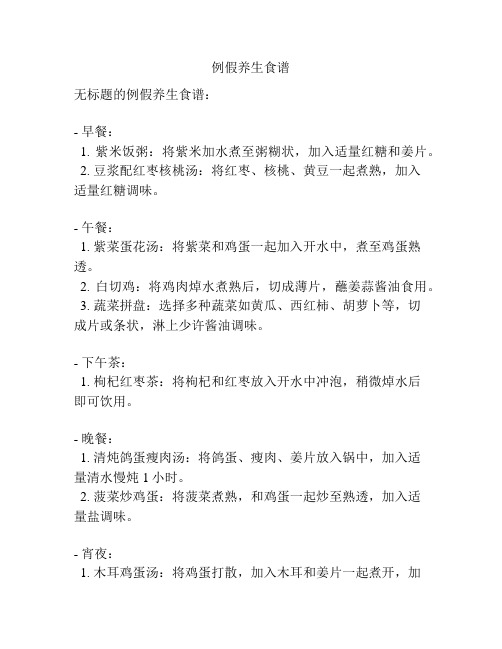 例假养生食谱

无标题的例假养生食谱：

- 早餐：
1. 紫米饭粥：将紫米加水煮至粥糊状，加入适量红糖和姜片。
2. 豆浆配红枣核桃汤：将红枣、核桃、黄豆一起煮熟，加入适量红糖调味。

- 午餐：
1. 紫菜蛋花汤：将紫菜和鸡蛋一起加入开水中，煮至鸡蛋熟透。
2. 白切鸡：将鸡肉焯水煮熟后，切成薄片，蘸姜蒜酱油食用。
3. 蔬菜拼盘：选择多种蔬菜如黄瓜、西红柿、胡萝卜等，切成片或条状，淋上少许酱油调味。

- 下午茶：
1. 枸杞红枣茶：将枸杞和红枣放入开水中冲泡，稍微焯水后即可饮用。

- 晚餐：
1. 清炖鸽蛋瘦肉汤：将鸽蛋、瘦肉、姜片放入锅中，加入适量清水慢炖 1 小时。
2. 菠菜炒鸡蛋：将菠菜煮熟，和鸡蛋一起炒至熟透，加入适量盐调味。

- 宵夜：
1. 木耳鸡蛋汤：将鸡蛋打散，加入木耳和姜片一起煮开，加